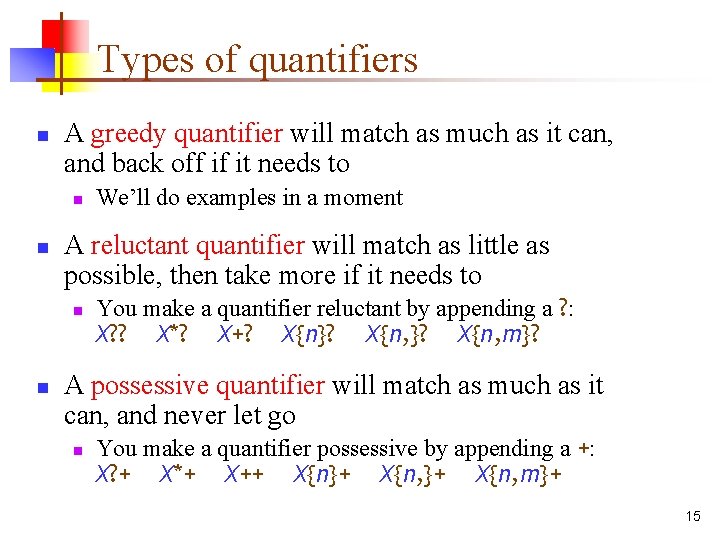 Types of quantifiers

• A greedy quantifier will match as much as it can, and back off if it needs to
  • We'll do examples in a moment

• A reluctant quantifier will match as little as possible, then take more if it needs to
  • You make a quantifier reluctant by appending a ?:
X?? X*? X+? X{n}? X{n,}? X{n,m}?

• A possessive quantifier will match as much as it can, and never let go
  • You make a quantifier possessive by appending a +:
X?+ X*+ X++ X{n}+ X{n,}+ X{n,m}+

15